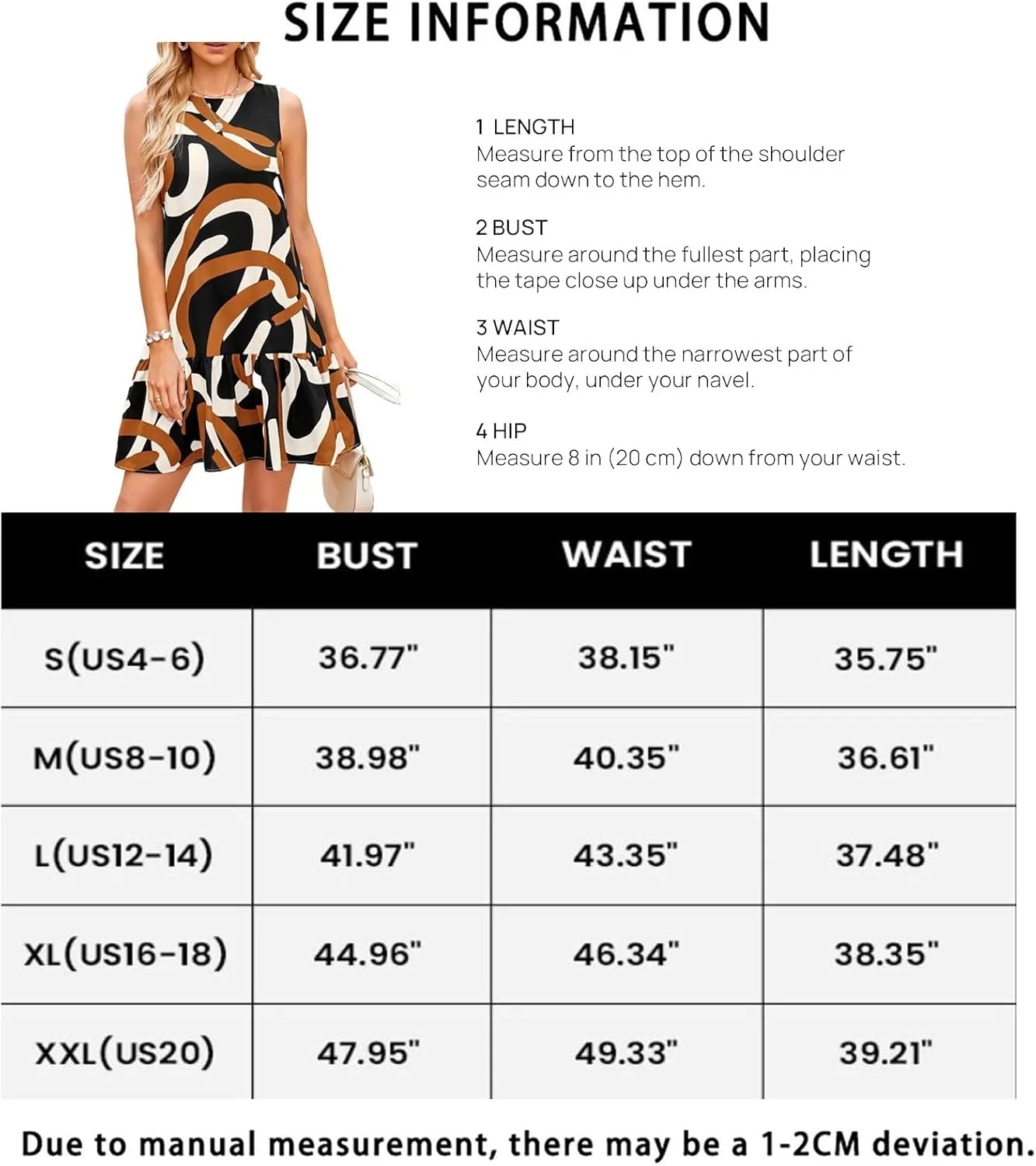 SIZE INFORMATION

1 LENGTH
Measure from the top of the shoulder seam down to the hem.

2 BUST
Measure around the fullest part, placing the tape close up under the arms.

3 WAIST
Measure around the narrowest part of your body, under your navel.

4 HIP
Measure 8 in (20 cm) down from your waist.

| SIZE | BUST | WAIST | LENGTH |
|---|---|---|---|
| S(US4-6) | 36.77" | 38.15" | 35.75" |
| M(US8-10) | 38.98" | 40.35" | 36.61" |
| L(US12-14) | 41.97" | 43.35" | 37.48" |
| XL(US16-18) | 44.96" | 46.34" | 38.35" |
| XXL(US20) | 47.95" | 49.33" | 39.21" |

Due to manual measurement, there may be a 1-2CM deviation.